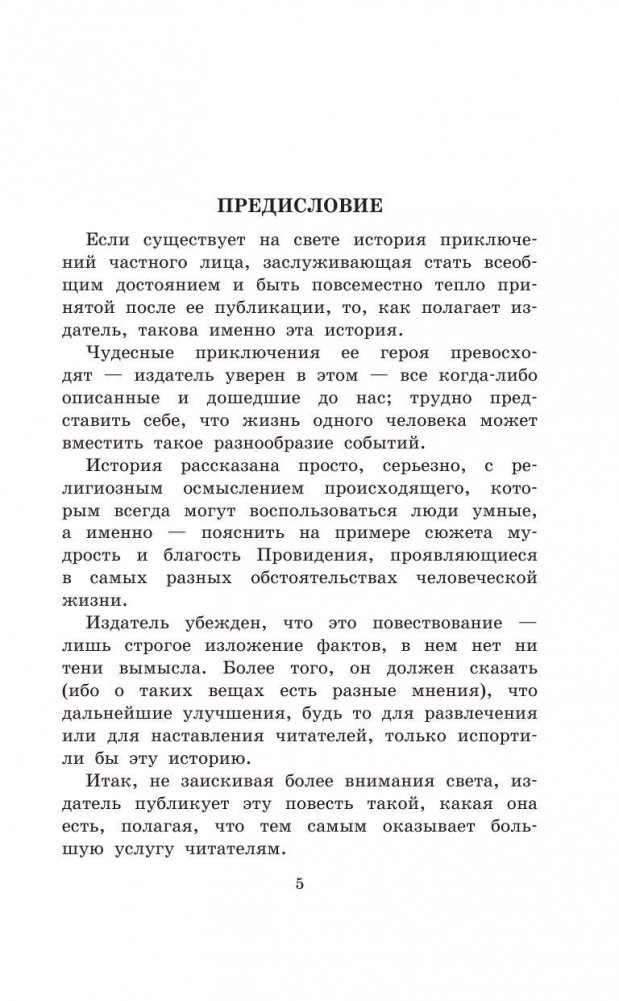 ПРЕДИСЛОВИЕ

Если существует на свете история приключений частного лица, заслуживающая стать всеобщим достоянием и быть повсеместно тепло принятой после ее публикации, то, как полагает издатель, такова именно эта история.

Чудесные приключения ее героя превосходят — издатель уверен в этом — все когда-либо описанные и дошедшие до нас; трудно представить себе, что жизнь одного человека может вместить такое разнообразие событий.

История рассказана просто, серьезно, с религиозным осмыслением происходящего, которым всегда могут воспользоваться люди умные, а именно — пояснить на примере сюжета мудрость и благость Провидения, проявляющиеся в самых разных обстоятельствах человеческой жизни.

Издатель убежден, что это повествование — лишь строгое изложение фактов, в нем нет ни тени вымысла. Более того, он должен сказать (ибо о таких вещах есть разные мнения), что дальнейшие улучшения, будь то для развлечения или для наставления читателей, только испортили бы эту историю.

Итак, не заискивая более внимания света, издатель публикует эту повесть такой, какая она есть, полагая, что тем самым оказывает большую услугу читателям.

5